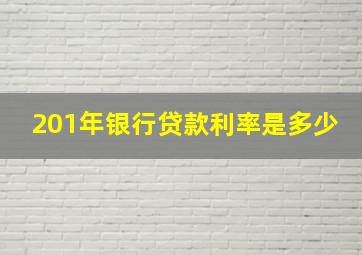 201年银行贷款利率是多少